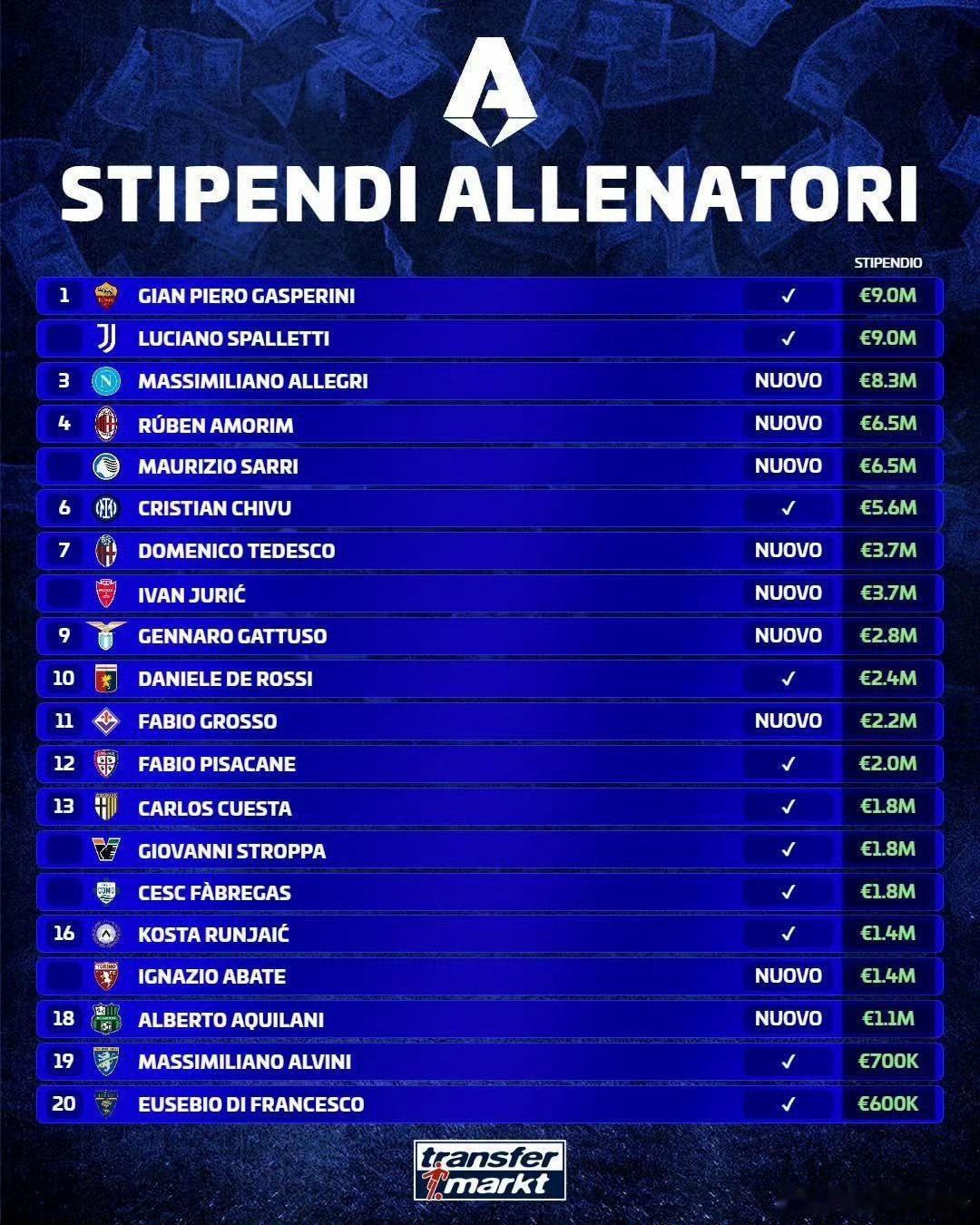 STIPENDI ALLENATORI

|  |  |  | STIPENDIO |
|---|---|---|---|
| 1 | GIAN PIERO GASPERINI | ✓ | €9.0M |
|  | LUCIANO SPALLETTI | ✓ | €9.0M |
| 3 | MASSIMILIANO ALLEGRI | NUOVO | €8.3M |
| 4 | RÚBEN AMORIM | NUOVO | €6.5M |
|  | MAURIZIO SARRI | NUOVO | €6.5M |
| 6 | CRISTIAN CHIVU | ✓ | €5.6M |
| 7 | DOMENICO TEDESCO | NUOVO | €3.7M |
|  | IVAN JURIĆ | NUOVO | €3.7M |
| 9 | GENNARO GATTUSO | NUOVO | €2.8M |
| 10 | DANIELE DE ROSSI | ✓ | €2.4M |
| 11 | FABIO GROSSO | NUOVO | €2.2M |
| 12 | FABIO PISACANE | ✓ | €2.0M |
| 13 | CARLOS CUESTA | ✓ | €1.8M |
|  | GIOVANNI STROPPA | ✓ | €1.8M |
|  | CESC FÀBREGAS | ✓ | €1.8M |
| 16 | KOSTA RUNJAIĆ | ✓ | €1.4M |
|  | IGNAZIO ABATE | NUOVO | €1.4M |
| 18 | ALBERTO AQUILANI | NUOVO | €1.1M |
| 19 | MASSIMILIANO ALVINI | ✓ | €700K |
| 20 | EUSEBIO DI FRANCESCO | ✓ | €600K |

transfer markt